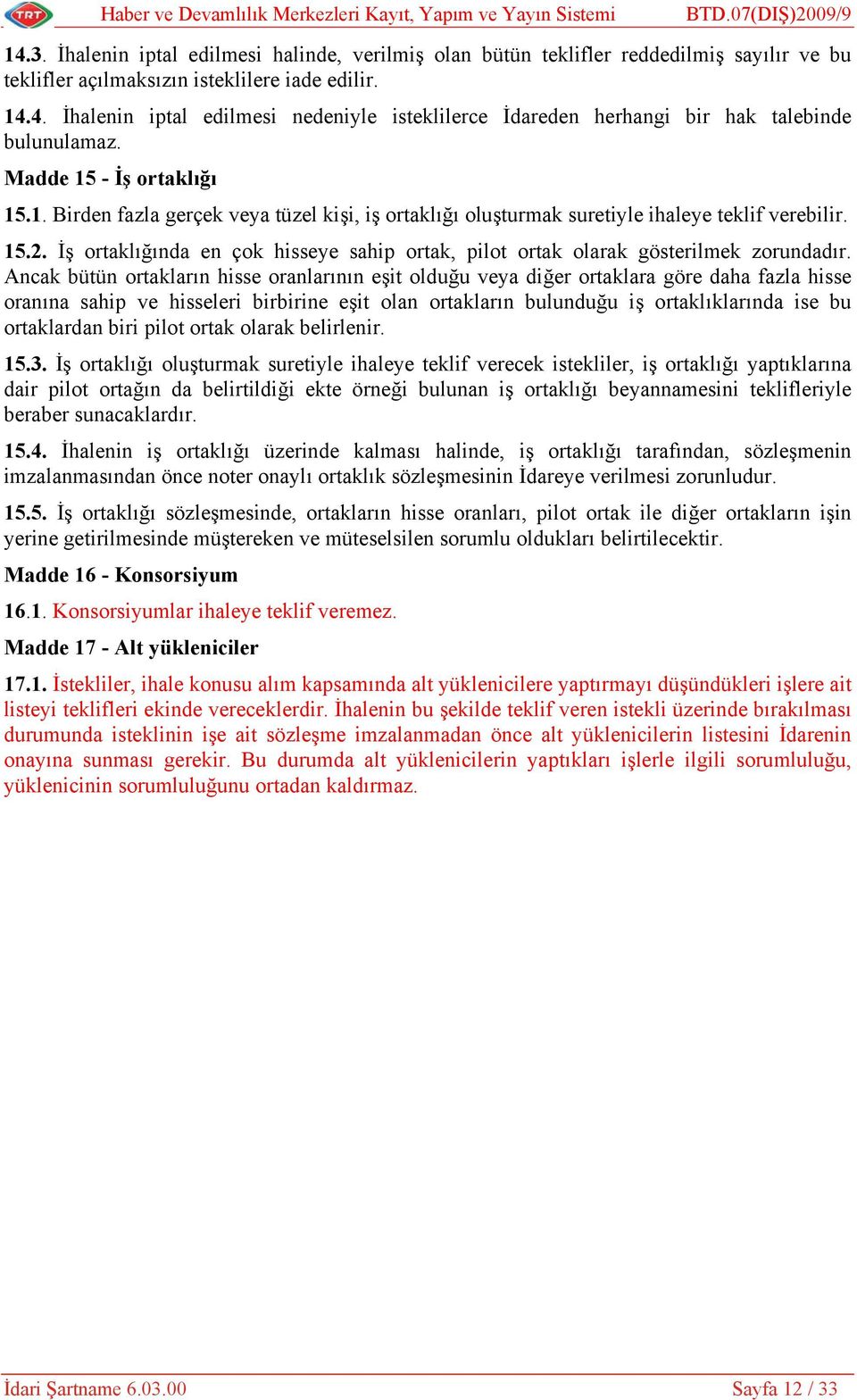 TRT Haber ve Devamlılık Merkezleri Kayıt, Yapım ve Yayın Sistemi BTD.07(DIŞ)2009/9

14.3. İhalenin iptal edilmesi halinde, verilmiş olan bütün teklifler reddedilmiş sayılır ve bu teklifler açılmaksızın isteklilere iade edilir.

14.4. İhalenin iptal edilmesi nedeniyle isteklilerce İdareden herhangi bir hak talebinde bulunulamaz.

Madde 15 - İş ortaklığı

15.1. Birden fazla gerçek veya tüzel kişi, iş ortaklığı oluşturmak suretiyle ihaleye teklif verebilir.

15.2. İş ortaklığında en çok hisseye sahip ortak, pilot ortak olarak gösterilmek zorundadır. Ancak bütün ortakların hisse oranlarının eşit olduğu veya diğer ortaklara göre daha fazla hisse oranına sahip ve hisseleri birbirine eşit olan ortakların bulunduğu iş ortaklıklarında ise bu ortaklardan biri pilot ortak olarak belirlenir.

15.3. İş ortaklığı oluşturmak suretiyle ihaleye teklif verecek istekliler, iş ortaklığı yaptıklarına dair pilot ortağın da belirtildiği ekte örneği bulunan iş ortaklığı beyannamesini teklifleriyle beraber sunacaklardır.

15.4. İhalenin iş ortaklığı üzerinde kalması halinde, iş ortaklığı tarafından, sözleşmenin imzalanmasından önce noter onaylı ortaklık sözleşmesinin İdareye verilmesi zorunludur.

15.5. İş ortaklığı sözleşmesinde, ortakların hisse oranları, pilot ortak ile diğer ortakların işin yerine getirilmesinde müştereken ve müteselsilen sorumlu oldukları belirtilecektir.

Madde 16 - Konsorsiyum

16.1. Konsorsiyumlar ihaleye teklif veremez.

Madde 17 - Alt yükleniciler

17.1. İstekliler, ihale konusu alım kapsamında alt yüklenicilere yaptırmayı düşündükleri işlere ait listeyi teklifleri ekinde vereceklerdir. İhalenin bu şekilde teklif veren istekli üzerinde bırakılması durumunda isteklinin işe ait sözleşme imzalanmadan önce alt yüklenicilerin listesini İdarenin onayına sunması gerekir. Bu durumda alt yüklenicilerin yaptıkları işlerle ilgili sorumluluğu, yüklenicinin sorumluluğunu ortadan kaldırmaz.

İdari Şartname 6.03.00 Sayfa 12 / 33